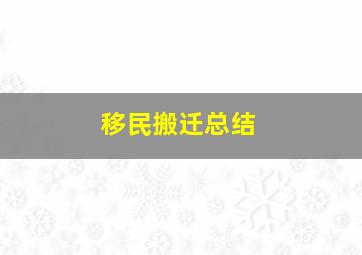 移民搬迁总结